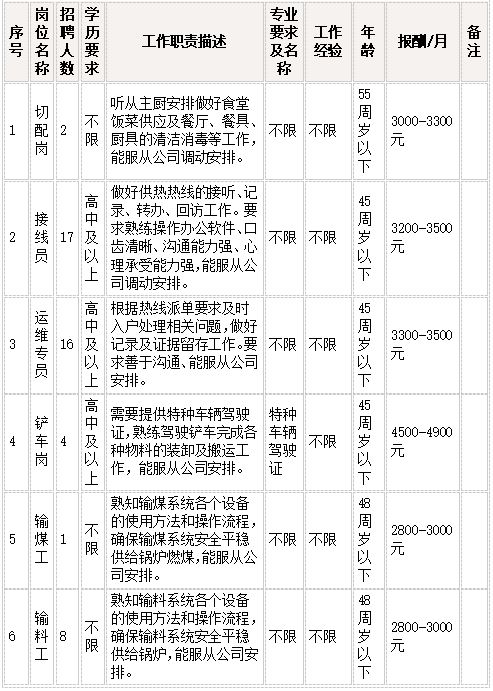 | 序号 | 岗位名称 | 招聘人数 | 学历要求 | 工作职责描述 | 专业要求及名称 | 工作经验 | 年龄 | 报酬/月 | 备注 |
|---|---|---|---|---|---|---|---|---|---|
| 1 | 切配岗 | 2 | 不限 | 听从主厨安排做好食堂饭菜供应及餐厅、餐具、厨具的清洁消毒等工作，能服从公司调动安排。 | 不限 | 不限 | 55周岁以下 | 3000-3300元 | |
| 2 | 接线员 | 17 | 高中及以上 | 做好供热热线的接听、记录、转办、回访工作。要求熟练操作办公软件、口齿清晰、沟通能力强、心理承受能力强，能服从公司调动安排。 | 不限 | 不限 | 45周岁以下 | 3200-3500元 | |
| 3 | 运维专员 | 16 | 高中及以上 | 根据热线派单要求及时入户处理相关问题，做好记录及证据留存工作。要求善于沟通、能服从公司安排。 | 不限 | 不限 | 45周岁以下 | 3300-3500元 | |
| 4 | 铲车岗 | 4 | 高中及以上 | 需要提供特种车辆驾驶证，熟练驾驶铲车完成各种物料的装卸及搬运工作，能服从公司安排。 | 特种车辆驾驶证 | 不限 | 45周岁以下 | 4500-4900元 | |
| 5 | 输煤工 | 1 | 不限 | 熟知输煤系统各个设备的使用方法和操作流程，确保输煤系统安全平稳供给锅炉燃煤，能服从公司安排。 | 不限 | 不限 | 48周岁以下 | 2800-3000元 | |
| 6 | 输料工 | 8 | 不限 | 熟知输料系统各个设备的使用方法和操作流程，确保输料系统安全平稳供给锅炉，能服从公司安排。 | 不限 | 不限 | 48周岁以下 | 2800-3000元 | |